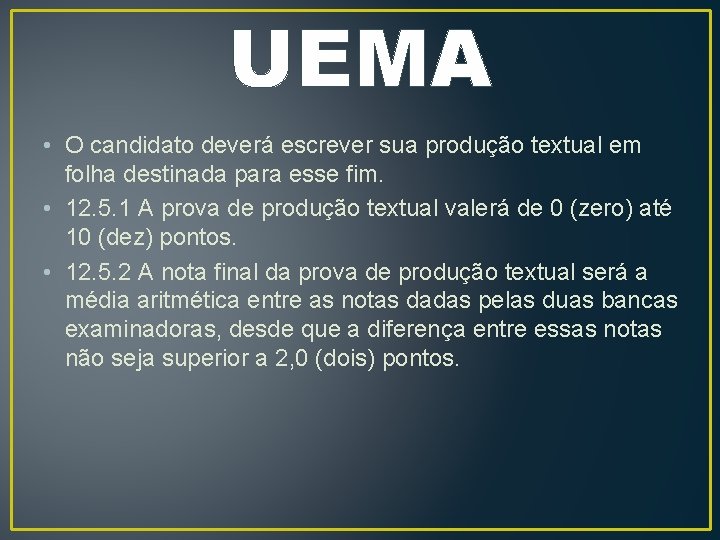 UEMA

• O candidato deverá escrever sua produção textual em folha destinada para esse fim.
• 12.5.1 A prova de produção textual valerá de 0 (zero) até 10 (dez) pontos.
• 12.5.2 A nota final da prova de produção textual será a média aritmética entre as notas dadas pelas duas bancas examinadoras, desde que a diferença entre essas notas não seja superior a 2,0 (dois) pontos.